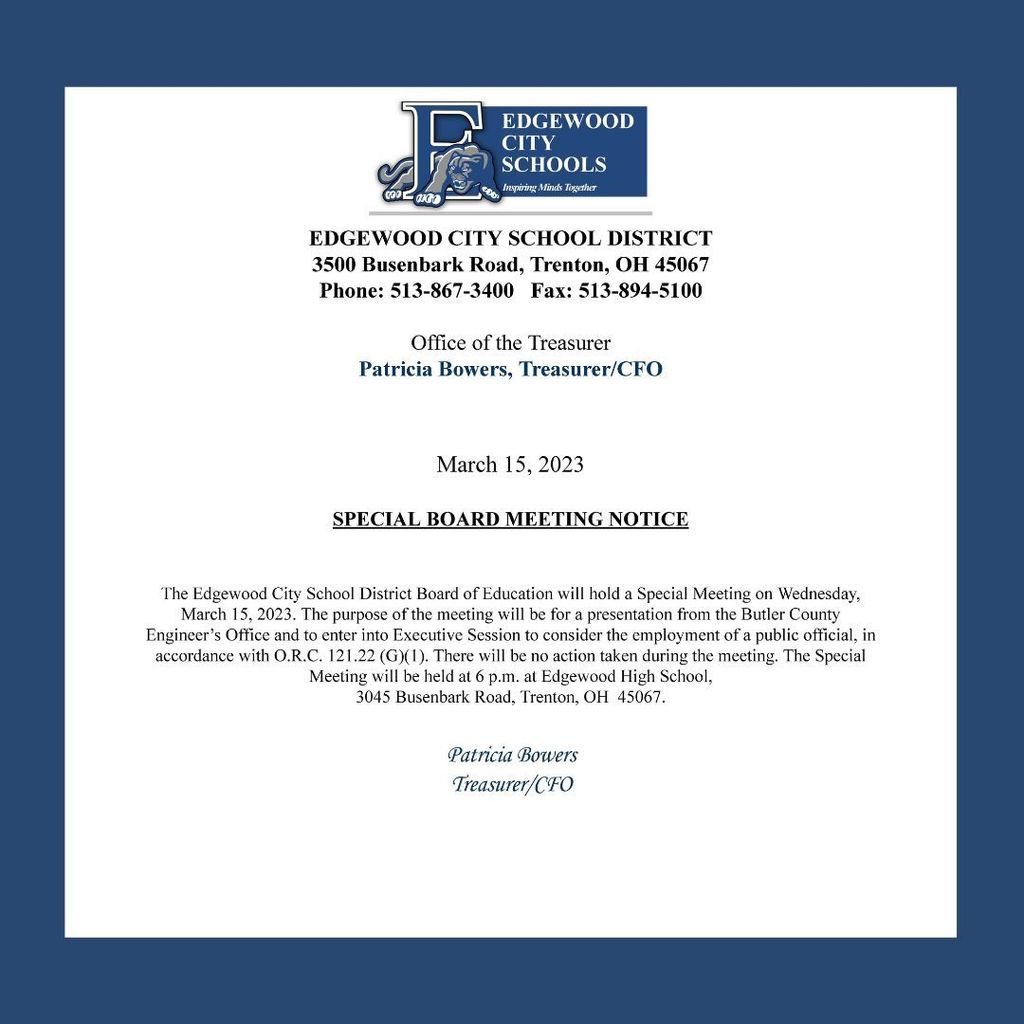 E EDGEWOOD CITY SCHOOLS
Inspiring Minds Together

EDGEWOOD CITY SCHOOL DISTRICT
3500 Busenbark Road, Trenton, OH 45067
Phone: 513-867-3400 Fax: 513-894-5100

Office of the Treasurer
Patricia Bowers, Treasurer/CFO

March 15, 2023

SPECIAL BOARD MEETING NOTICE

The Edgewood City School District Board of Education will hold a Special Meeting on Wednesday, March 15, 2023. The purpose of the meeting will be for a presentation from the Butler County Engineer's Office and to enter into Executive Session to consider the employment of a public official, in accordance with O.R.C. 121.22 (G)(1). There will be no action taken during the meeting. The Special Meeting will be held at 6 p.m. at Edgewood High School, 3045 Busenbark Road, Trenton, OH 45067.

Patricia Bowers
Treasurer/CFO